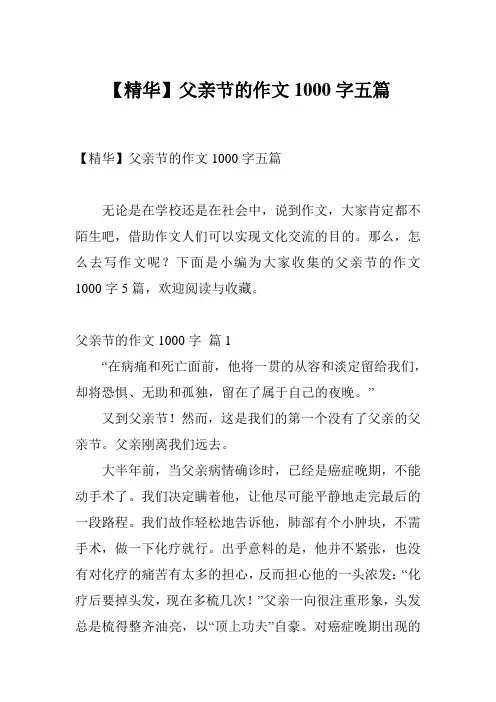 【精华】父亲节的作文 1000 字五篇

【精华】父亲节的作文 1000 字五篇

无论是在学校还是在社会中，说到作文，大家肯定都不陌生吧，借助作文人们可以实现文化交流的目的。那么，怎么去写作文呢？下面是小编为大家收集的父亲节的作文 1000 字 5 篇，欢迎阅读与收藏。

父亲节的作文 1000 字 篇 1

“在病痛和死亡面前，他将一贯的从容和淡定留给我们，却将恐惧、无助和孤独，留在了属于自己的夜晚。”

又到父亲节！然而，这是我们的第一个没有了父亲的父亲节。父亲刚离我们远去。

大半年前，当父亲病情确诊时，已经是癌症晚期，不能动手术了。我们决定瞒着他，让他尽可能平静地走完最后的一段路程。我们故作轻松地告诉他，肺部有个小肿块，不需手术，做一下化疗就行。出乎意料的是，他并不紧张，也没有对化疗的痛苦有太多的担心，反而担心他的一头浓发：“化疗后要掉头发，现在多梳几次！”父亲一向很注重形象，头发总是梳得整齐油亮，以“顶上功夫”自豪。对癌症晚期出现的